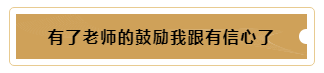 有了老师的鼓励我跟有信心了